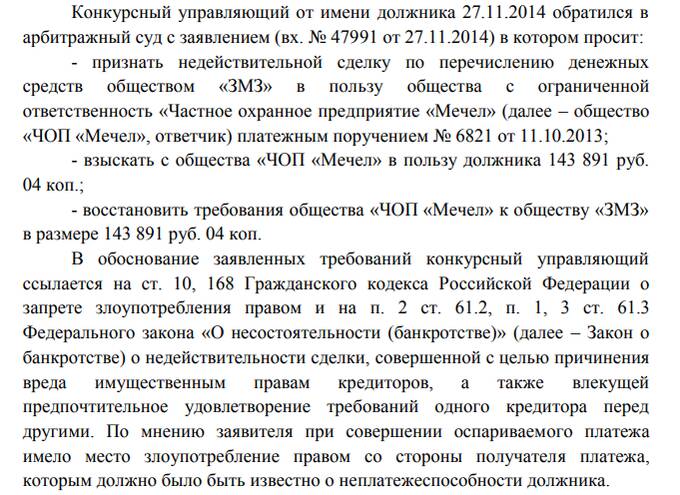 Конкурсный управляющий от имени должника 27.11.2014 обратился в арбитражный суд с заявлением (вх. № 47991 от 27.11.2014) в котором просит:

- признать недействительной сделку по перечислению денежных средств обществом «ЗМЗ» в пользу общества с ограниченной ответственность «Частное охранное предприятие «Мечел» (далее – общество «ЧОП «Мечел», ответчик) платежным поручением № 6821 от 11.10.2013;

- взыскать с общества «ЧОП «Мечел» в пользу должника 143 891 руб. 04 коп.;

- восстановить требования общества «ЧОП «Мечел» к обществу «ЗМЗ» в размере 143 891 руб. 04 коп.

В обоснование заявленных требований конкурсный управляющий ссылается на ст. 10, 168 Гражданского кодекса Российской Федерации о запрете злоупотребления правом и на п. 2 ст. 61.2, п. 1, 3 ст. 61.3 Федерального закона «О несостоятельности (банкротстве)» (далее – Закон о банкротстве) о недействительности сделки, совершенной с целью причинения вреда имущественным правам кредиторов, а также влекущей предпочтительное удовлетворение требований одного кредитора перед другими. По мнению заявителя при совершении оспариваемого платежа имело место злоупотребление правом со стороны получателя платежа, которым должно было быть известно о неплатежеспособности должника.